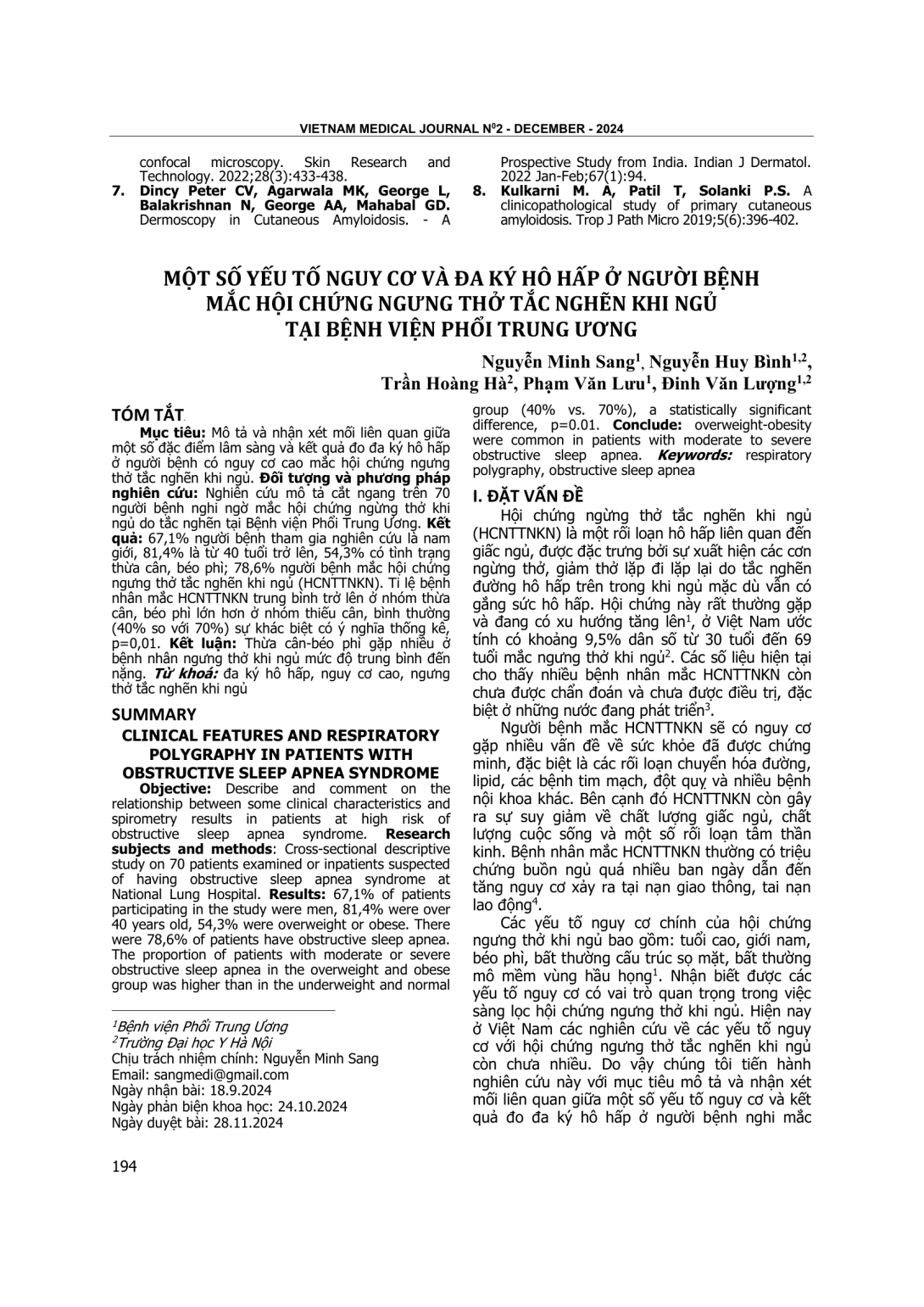 VIETNAM MEDICAL JOURNAL N$^0$2 - DECEMBER - 2024

confocal microscopy. Skin Research and Technology. 2022;28(3):433-438.

7. Dincy Peter CV, Agarwala MK, George L, Balakrishnan N, George AA, Mahabal GD. Dermoscopy in Cutaneous Amyloidosis. - A Prospective Study from India. Indian J Dermatol. 2022 Jan-Feb;67(1):94.

8. Kulkarni M. A, Patil T, Solanki P.S. A clinicopathological study of primary cutaneous amyloidosis. Trop J Path Micro 2019;5(6):396-402.

MỘT SỐ YẾU TỐ NGUY CƠ VÀ ĐA KÝ HÔ HẤP Ở NGƯỜI BỆNH MẮC HỘI CHỨNG NGƯNG THỞ TẮC NGHẼN KHI NGỦ TẠI BỆNH VIỆN PHỔI TRUNG ƯƠNG

Nguyễn Minh Sang$^1$, Nguyễn Huy Bình$^{1,2}$, Trần Hoàng Hà$^2$, Phạm Văn Lưu$^1$, Đinh Văn Lượng$^{1,2}$

TÓM TẮT

Mục tiêu: Mô tả và nhận xét mối liên quan giữa một số đặc điểm lâm sàng và kết quả đo đa ký hô hấp ở người bệnh có nguy cơ cao mắc hội chứng ngưng thở tắc nghẽn khi ngủ. Đối tượng và phương pháp nghiên cứu: Nghiên cứu mô tả cắt ngang trên 70 người bệnh nghi ngờ mắc hội chứng ngừng thở khi ngủ do tắc nghẽn tại Bệnh viện Phổi Trung Ương. Kết quả: 67,1% người bệnh tham gia nghiên cứu là nam giới, 81,4% là từ 40 tuổi trở lên, 54,3% có tình trạng thừa cân, béo phì; 78,6% người bệnh mắc hội chứng ngưng thở tắc nghẽn khi ngủ (HCNTTNKN). Tỉ lệ bệnh nhân mắc HCNTTNKN trung bình trở lên ở nhóm thừa cân, béo phì lớn hơn ở nhóm thiếu cân, bình thường (40% so với 70%) sự khác biệt có ý nghĩa thống kê, p=0,01. Kết luận: Thừa cân-béo phì gặp nhiều ở bệnh nhân ngưng thở khi ngủ mức độ trung bình đến nặng. Từ khoá: đa ký hô hấp, nguy cơ cao, ngưng thở tắc nghẽn khi ngủ

SUMMARY

CLINICAL FEATURES AND RESPIRATORY POLYGRAPHY IN PATIENTS WITH OBSTRUCTIVE SLEEP APNEA SYNDROME

Objective: Describe and comment on the relationship between some clinical characteristics and spirometry results in patients at high risk of obstructive sleep apnea syndrome. Research subjects and methods: Cross-sectional descriptive study on 70 patients examined or inpatients suspected of having obstructive sleep apnea syndrome at National Lung Hospital. Results: 67,1% of patients participating in the study were men, 81,4% were over 40 years old, 54,3% were overweight or obese. There were 78,6% of patients have obstructive sleep apnea. The proportion of patients with moderate or severe obstructive sleep apnea in the overweight and obese group was higher than in the underweight and normal group (40% vs. 70%), a statistically significant difference, p=0.01. Conclude: overweight-obesity were common in patients with moderate to severe obstructive sleep apnea. Keywords: respiratory polygraphy, obstructive sleep apnea

$^1$Bệnh viện Phổi Trung Ương
$^2$Trường Đại học Y Hà Nội
Chịu trách nhiệm chính: Nguyễn Minh Sang
Email: sangmedi@gmail.com
Ngày nhận bài: 18.9.2024
Ngày phản biện khoa học: 24.10.2024
Ngày duyệt bài: 28.11.2024

I. ĐẶT VẤN ĐỀ

Hội chứng ngừng thở tắc nghẽn khi ngủ (HCNTTNKN) là một rối loạn hô hấp liên quan đến giấc ngủ, được đặc trưng bởi sự xuất hiện các cơn ngừng thở, giảm thở lặp đi lặp lại do tắc nghẽn đường hô hấp trên trong khi ngủ mặc dù vẫn có gắng sức hô hấp. Hội chứng này rất thường gặp và đang có xu hướng tăng lên$^1$, ở Việt Nam ước tính có khoảng 9,5% dân số từ 30 tuổi đến 69 tuổi mắc ngưng thở khi ngủ$^2$. Các số liệu hiện tại cho thấy nhiều bệnh nhân mắc HCNTTNKN còn chưa được chẩn đoán và chưa được điều trị, đặc biệt ở những nước đang phát triển$^3$.

Người bệnh mắc HCNTTNKN sẽ có nguy cơ gặp nhiều vấn đề về sức khỏe đã được chứng minh, đặc biệt là các rối loạn chuyển hóa đường, lipid, các bệnh tim mạch, đột quỵ và nhiều bệnh nội khoa khác. Bên cạnh đó HCNTTNKN còn gây ra sự suy giảm về chất lượng giấc ngủ, chất lượng cuộc sống và một số rối loạn tâm thần kinh. Bệnh nhân mắc HCNTTNKN thường có triệu chứng buồn ngủ quá nhiều ban ngày dẫn đến tăng nguy cơ xảy ra tại nạn giao thông, tai nạn lao động$^4$.

Các yếu tố nguy cơ chính của hội chứng ngưng thở khi ngủ bao gồm: tuổi cao, giới nam, béo phì, bất thường cấu trúc sọ mặt, bất thường mô mềm vùng hầu họng$^1$. Nhận biết được các yếu tố nguy cơ có vai trò quan trọng trong việc sàng lọc hội chứng ngưng thở khi ngủ. Hiện nay ở Việt Nam các nghiên cứu về các yếu tố nguy cơ với hội chứng ngưng thở tắc nghẽn khi ngủ còn chưa nhiều. Do vậy chúng tôi tiến hành nghiên cứu này với mục tiêu mô tả và nhận xét mối liên quan giữa một số yếu tố nguy cơ và kết quả đo đa ký hô hấp ở người bệnh nghi mắc

194